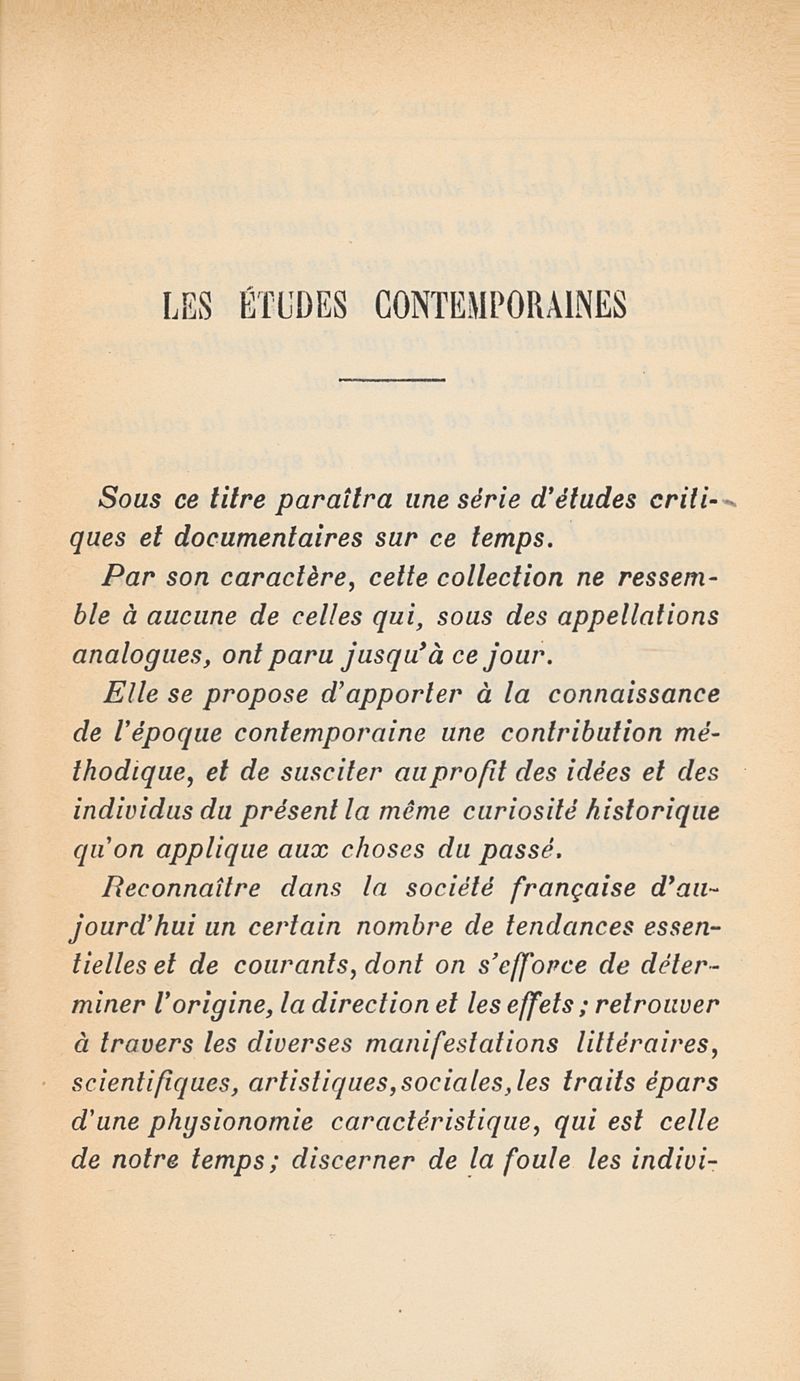 LES ÉTUDES CONTEMPORAINES

Sous ce titre paraîtra une série d'études critiques et documentaires sur ce temps.

Par son caractère, cette collection ne ressemble à aucune de celles qui, sous des appellations analogues, ont paru jusqu'à ce jour.

Elle se propose d'apporter à la connaissance de l'époque contemporaine une contribution méthodique, et de susciter au profit des idées et des individus du présent la même curiosité historique qu'on applique aux choses du passé.

Reconnaître dans la société française d'aujourd'hui un certain nombre de tendances essentielles et de courants, dont on s'efforce de déterminer l'origine, la direction et les effets ; retrouver à travers les diverses manifestations littéraires, scientifiques, artistiques, sociales, les traits épars d'une physionomie caractéristique, qui est celle de notre temps ; discerner de la foule les indivi-